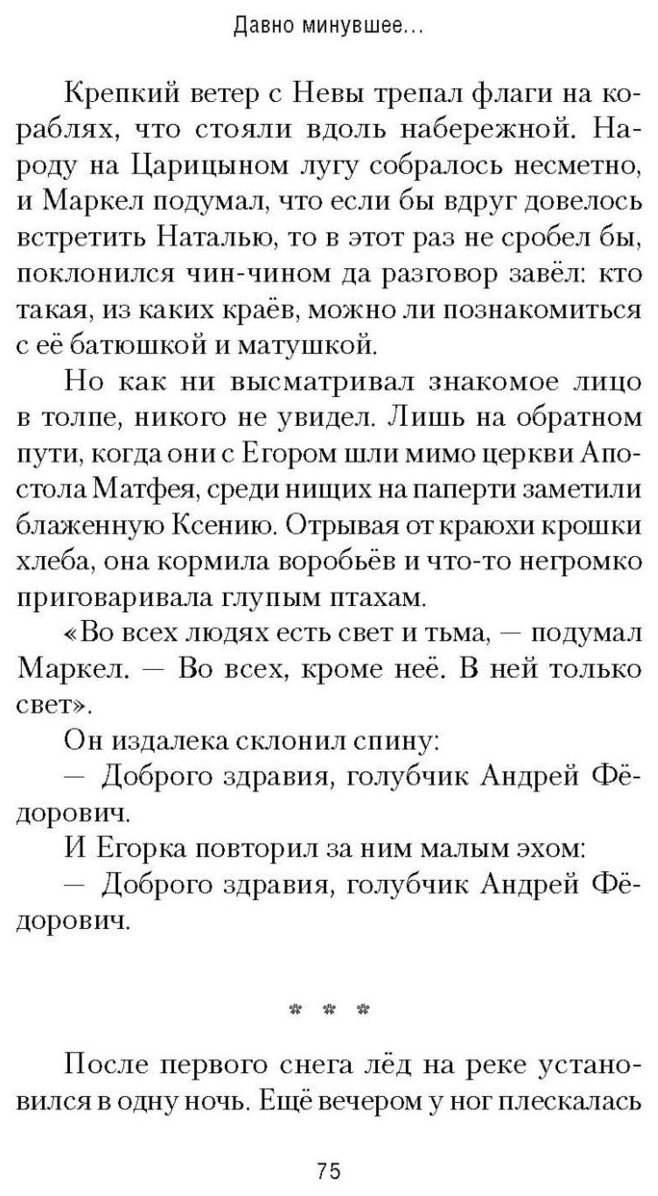 Давно минувшее...

Крепкий ветер с Невы трепал флаги на кораблях, что стояли вдоль набережной. Народу на Царицыном лугу собралось несметно, и Маркел подумал, что если бы вдруг довелось встретить Наталью, то в этот раз не сробел бы, поклонился чин-чином да разговор завёл: кто такая, из каких краёв, можно ли познакомиться с её батюшкой и матушкой.

Но как ни высматривал знакомое лицо в толпе, никого не увидел. Лишь на обратном пути, когда они с Егором шли мимо церкви Апостола Матфея, среди нищих на паперти заметили блаженную Ксению. Отрывая от краюхи крошки хлеба, она кормила воробьёв и что-то негромко приговаривала глупым птахам.

«Во всех людях есть свет и тьма, — подумал Маркел. — Во всех, кроме неё. В ней только свет».

Он издалека склонил спину:

— Доброго здравия, голубчик Андрей Фёдорович.

И Егорка повторил за ним малым эхом:

— Доброго здравия, голубчик Андрей Фёдорович.

* * *

После первого снега лёд на реке установился в одну ночь. Ещё вечером у ног плескалась

75